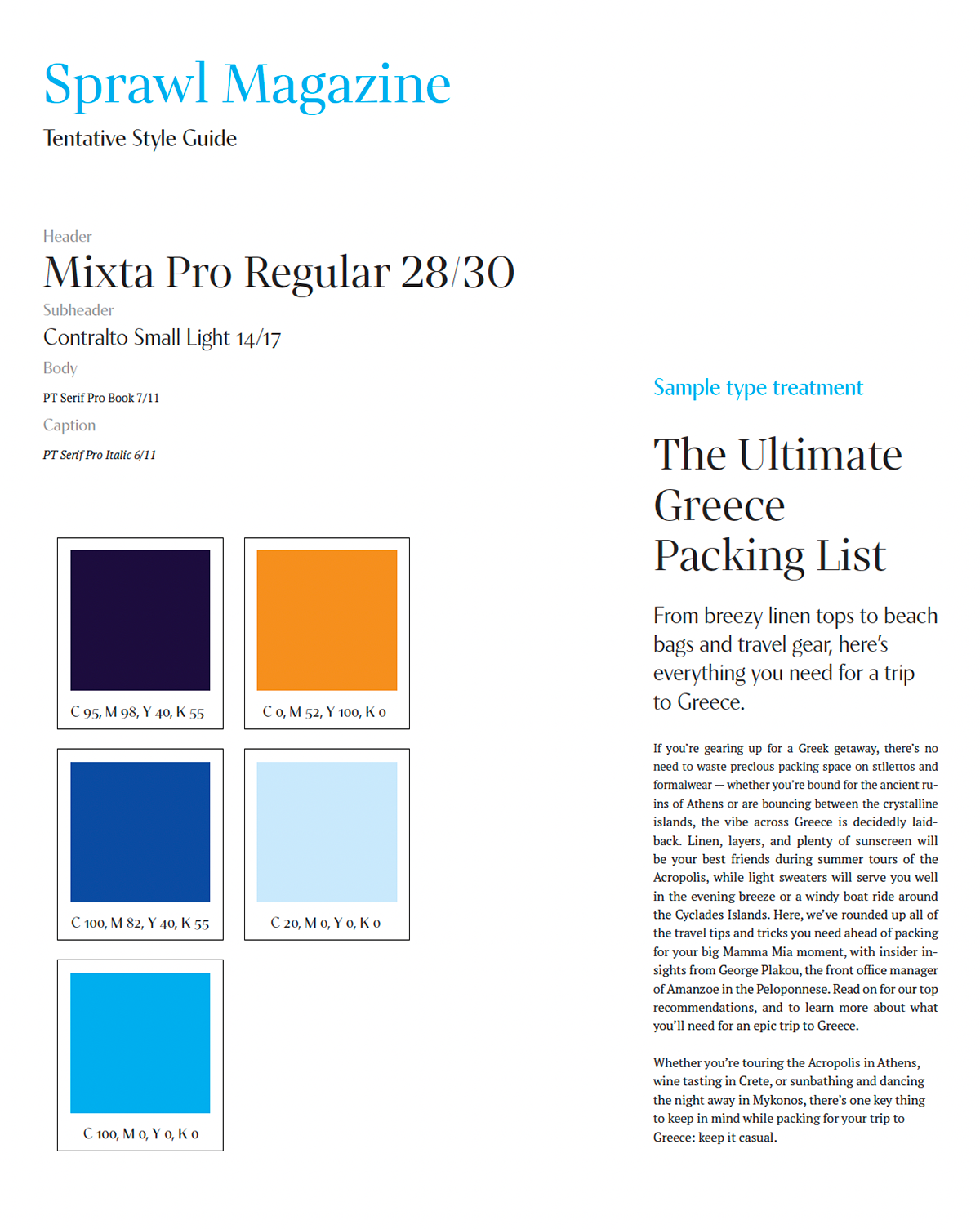 Sprawl Magazine

Tentative Style Guide

Header

Mixta Pro Regular 28/30

Subheader

Contralto Small Light 14/17

Body

PT Serif Pro Book 7/11

Caption

PT Serif Pro Italic 6/11

C 95, M 98, Y 40, K 55

C 0, M 52, Y 100, K 0

C 100, M 82, Y 40, K 55

C 20, M 0, Y 0, K 0

C 100, M 0, Y 0, K 0

Sample type treatment

The Ultimate Greece Packing List

From breezy linen tops to beach bags and travel gear, here's everything you need for a trip to Greece.

If you're gearing up for a Greek getaway, there's no need to waste precious packing space on stilettos and formalwear — whether you're bound for the ancient ruins of Athens or are bouncing between the crystalline islands, the vibe across Greece is decidedly laid-back. Linen, layers, and plenty of sunscreen will be your best friends during summer tours of the Acropolis, while light sweaters will serve you well in the evening breeze or a windy boat ride around the Cyclades Islands. Here, we've rounded up all of the travel tips and tricks you need ahead of packing for your big Mamma Mia moment, with insider insights from George Plakou, the front office manager of Amanzoe in the Peloponnese. Read on for our top recommendations, and to learn more about what you'll need for an epic trip to Greece.

Whether you're touring the Acropolis in Athens, wine tasting in Crete, or sunbathing and dancing the night away in Mykonos, there's one key thing to keep in mind while packing for your trip to Greece: keep it casual.